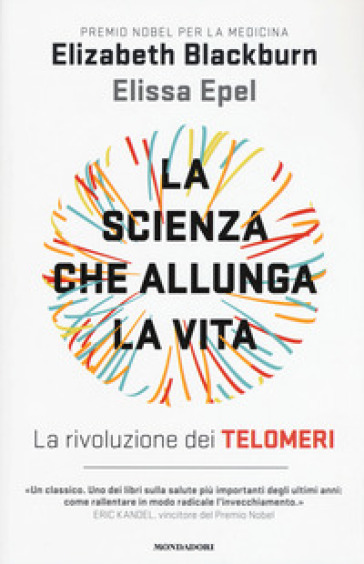 PREMIO NOBEL PER LA MEDICINA
Elizabeth Blackburn
Elissa Epel

LA SCIENZA CHE ALLUNGA LA VITA

La rivoluzione dei TELOMERI

«Un classico. Uno dei libri sulla salute più importanti degli ultimi anni: come rallentare in modo radicale l'invecchiamento.»
ERIC KANDEL, vincitore del Premio Nobel

MONDADORI